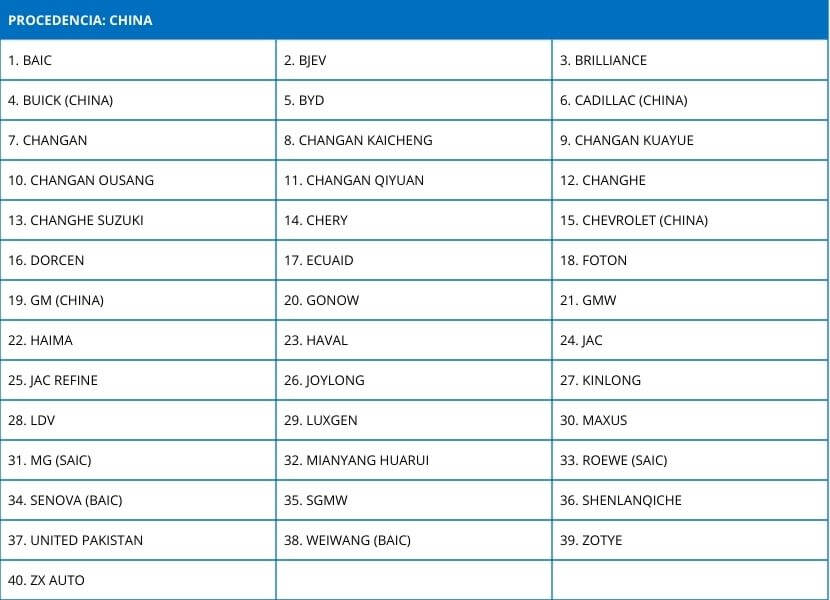 | PROCEDENCIA: CHINA | | |
|---|---|---|
| 1. BAIC | 2. BJEV | 3. BRILLIANCE |
| 4. BUICK (CHINA) | 5. BYD | 6. CADILLAC (CHINA) |
| 7. CHANGAN | 8. CHANGAN KAICHENG | 9. CHANGAN KUAYUE |
| 10. CHANGAN OUSANG | 11. CHANGAN QIYUAN | 12. CHANGHE |
| 13. CHANGHE SUZUKI | 14. CHERY | 15. CHEVROLET (CHINA) |
| 16. DORCEN | 17. ECUAID | 18. FOTON |
| 19. GM (CHINA) | 20. GONOW | 21. GMW |
| 22. HAIMA | 23. HAVAL | 24. JAC |
| 25. JAC REFINE | 26. JOYLONG | 27. KINLONG |
| 28. LDV | 29. LUXGEN | 30. MAXUS |
| 31. MG (SAIC) | 32. MIANYANG HUARUI | 33. ROEWE (SAIC) |
| 34. SENOVA (BAIC) | 35. SGMW | 36. SHENLANQICHE |
| 37. UNITED PAKISTAN | 38. WEIWANG (BAIC) | 39. ZOTYE |
| 40. ZX AUTO | | |